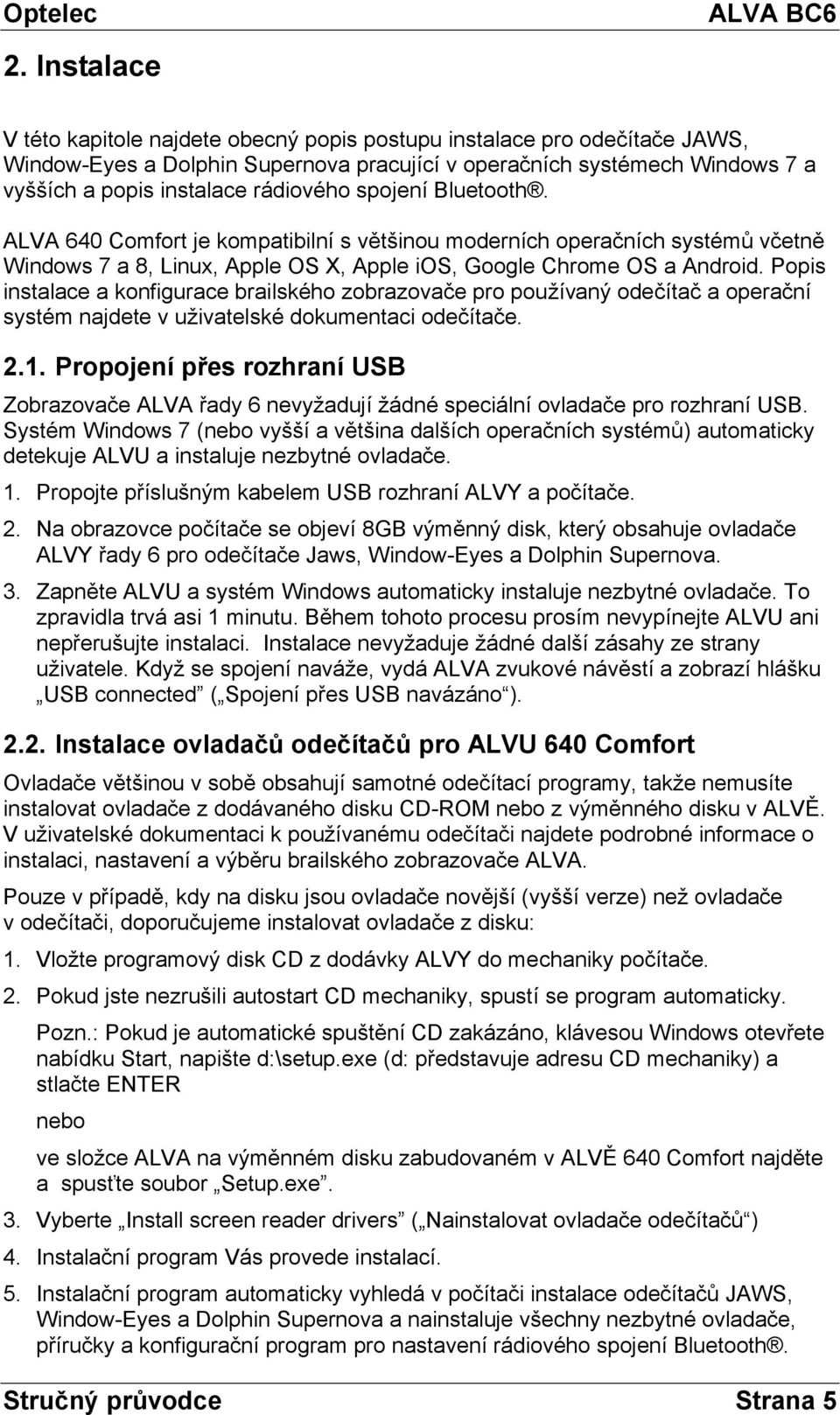 Optelec ALVA BC6

2. Instalace

V této kapitole najdete obecný popis postupu instalace pro odečítače JAWS, Window-Eyes a Dolphin Supernova pracující v operačních systémech Windows 7 a vyšších a popis instalace rádiového spojení Bluetooth®.

ALVA 640 Comfort je kompatibilní s většinou moderních operačních systémů včetně Windows 7 a 8, Linux, Apple OS X, Apple iOS, Google Chrome OS a Android. Popis instalace a konfigurace brailského zobrazovače pro používaný odečítač a operační systém najdete v uživatelské dokumentaci odečítače.

2.1. Propojení přes rozhraní USB

Zobrazovače ALVA řady 6 nevyžadují žádné speciální ovladače pro rozhraní USB. Systém Windows 7 (nebo vyšší a většina dalších operačních systémů) automaticky detekuje ALVU a instaluje nezbytné ovladače.

1. Propojte příslušným kabelem USB rozhraní ALVY a počítače.

2. Na obrazovce počítače se objeví 8GB výměnný disk, který obsahuje ovladače ALVY řady 6 pro odečítače Jaws, Window-Eyes a Dolphin Supernova.

3. Zapněte ALVU a systém Windows automaticky instaluje nezbytné ovladače. To zpravidla trvá asi 1 minutu. Během tohoto procesu prosím nevypínejte ALVU ani nepřerušujte instalaci. Instalace nevyžaduje žádné další zásahy ze strany uživatele. Když se spojení naváže, vydá ALVA zvukové návěstí a zobrazí hlášku „USB connected“ („Spojení přes USB navázáno“).

2.2. Instalace ovladačů odečítačů pro ALVU 640 Comfort

Ovladače většinou v sobě obsahují samotné odečítací programy, takže nemusíte instalovat ovladače z dodávaného disku CD-ROM nebo z výměnného disku v ALVĚ. V uživatelské dokumentaci k používanému odečítači najdete podrobné informace o instalaci, nastavení a výběru brailského zobrazovače ALVA.

Pouze v případě, kdy na disku jsou ovladače novější (vyšší verze) než ovladače v odečítači, doporučujeme instalovat ovladače z disku:

1. Vložte programový disk CD z dodávky ALVY do mechaniky počítače.

2. Pokud jste nezrušili autostart CD mechaniky, spustí se program automaticky.

Pozn.: Pokud je automatické spuštění CD zakázáno, klávesou Windows otevřete nabídku Start, napište d:\setup.exe (d: představuje adresu CD mechaniky) a stlačte ENTER

nebo

ve složce ALVA na výměnném disku zabudovaném v ALVĚ 640 Comfort najděte a spusťte soubor „Setup.exe“.

3. Vyberte „Install screen reader drivers“ („Nainstalovat ovladače odečítačů“)

4. Instalační program Vás provede instalací.

5. Instalační program automaticky vyhledá v počítači instalace odečítačů JAWS, Window-Eyes a Dolphin Supernova a nainstaluje všechny nezbytné ovladače, příručky a konfigurační program pro nastavení rádiového spojení Bluetooth®.

Stručný průvodce Strana 5